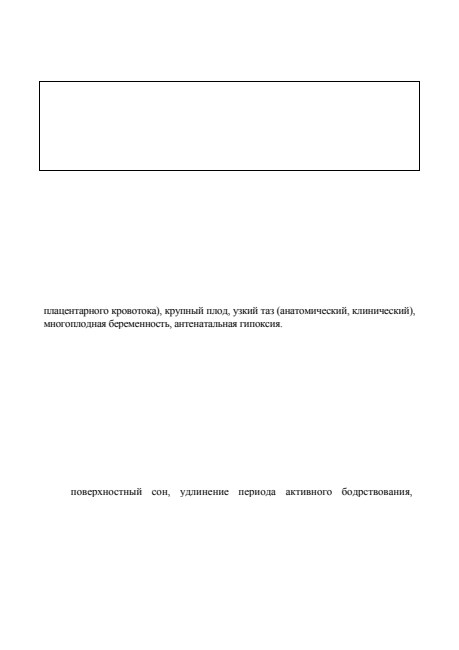 плацентарного кровотока), крупный плод, узкий таз (анатомический, клинический), многоплодная беременность, антенатальная гипоксия.

поверхностный сон, удлинение периода активного бодрствования,